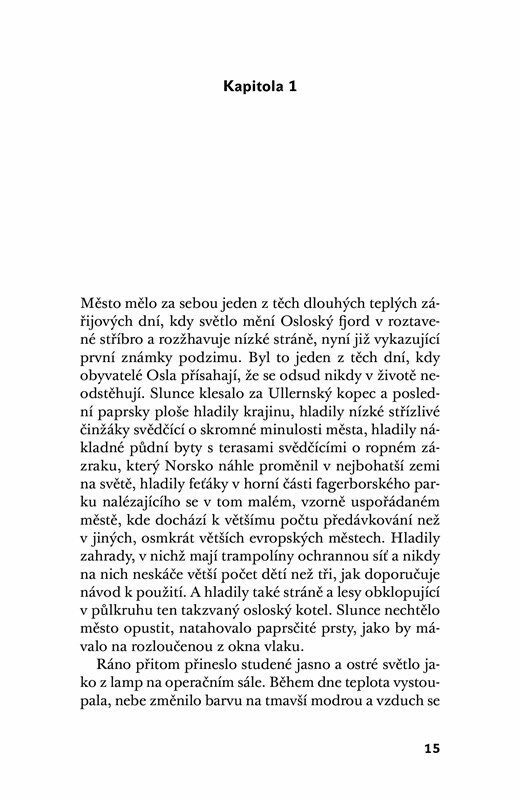 Kapitola 1

Město mělo za sebou jeden z těch dlouhých teplých zářijových dní, kdy světlo mění Osloský fjord v roztavené stříbro a rozžhavuje nízké stráně, nyní již vykazující první známky podzimu. Byl to jeden z těch dní, kdy obyvatelé Osla přísahají, že se odsud nikdy v životě neodstěhují. Slunce klesalo za Ullernský kopec a poslední paprsky ploše hladily krajinu, hladily nízké střízlivé činžáky svědčící o skromné minulosti města, hladily nákladné půdní byty s terasami svědčícími o ropném zázraku, který Norsko náhle proměnil v nejbohatší zemi na světě, hladily feťáky v horní části fagerborského parku nalézajícího se v tom malém, vzorně uspořádaném městě, kde dochází k většímu počtu předávkování než v jiných, osmkrát větších evropských městech. Hladily zahrady, v nichž mají trampolíny ochrannou síť a nikdy na nich neskáče větší počet dětí než tři, jak doporučuje návod k použití. A hladily také stráně a lesy obklopující v půlkruhu ten takzvaný osloský kotel. Slunce nechtělo město opustit, natahovalo paprsčité prsty, jako by mávalo na rozloučenou z okna vlaku.

Ráno přitom přineslo studené jasno a ostré světlo jako z lamp na operačním sále. Během dne teplota vystoupala, nebe změnilo barvu na tmavší modrou a vzduch se

15